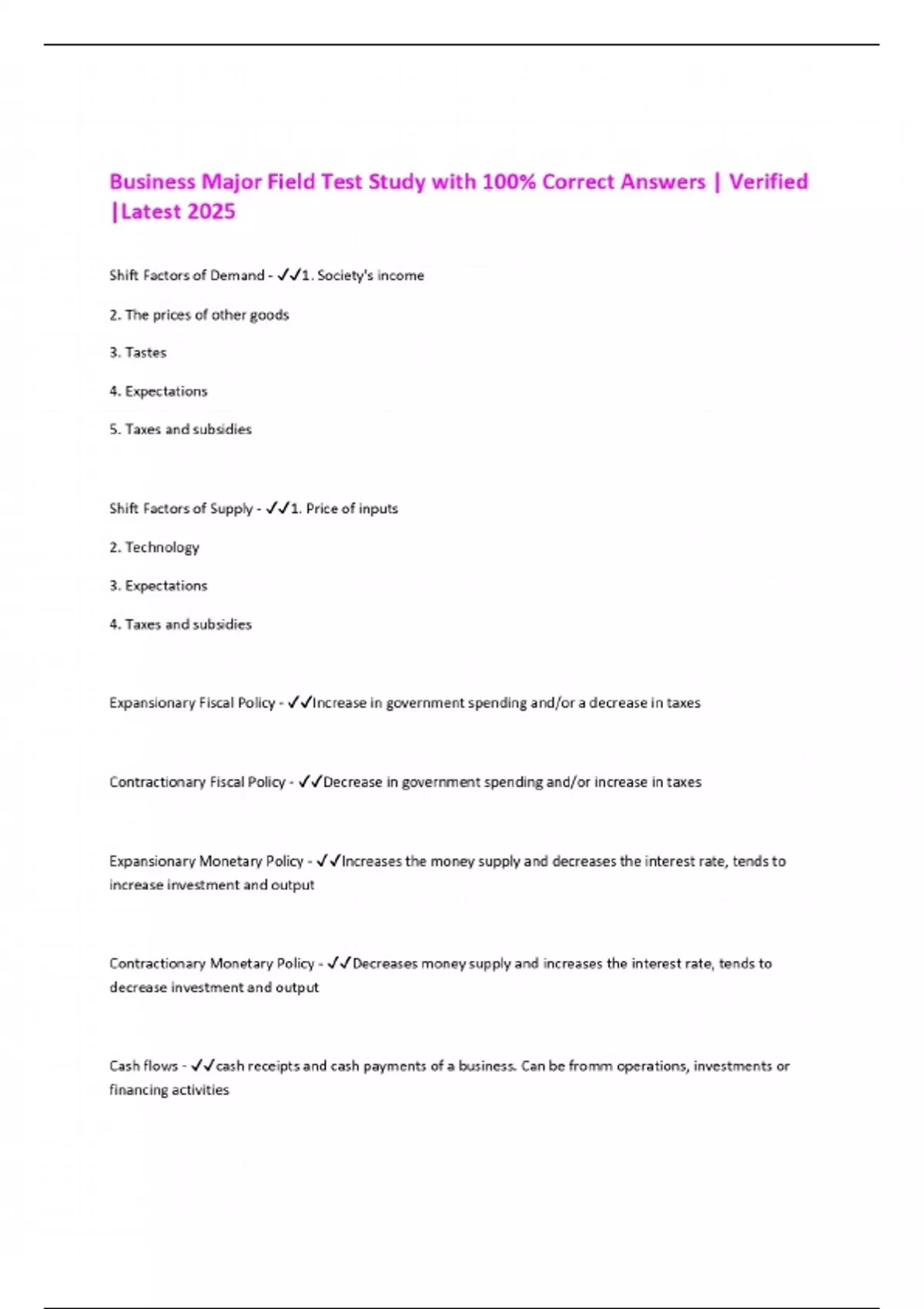 Business Major Field Test Study with 100% Correct Answers | Verified |Latest 2025

Shift Factors of Demand - ✓✓1. Society's income

2. The prices of other goods

3. Tastes

4. Expectations

5. Taxes and subsidies

Shift Factors of Supply - ✓✓1. Price of inputs

2. Technology

3. Expectations

4. Taxes and subsidies

Expansionary Fiscal Policy - ✓✓Increase in government spending and/or a decrease in taxes

Contractionary Fiscal Policy - ✓✓Decrease in government spending and/or increase in taxes

Expansionary Monetary Policy - ✓✓Increases the money supply and decreases the interest rate, tends to increase investment and output

Contractionary Monetary Policy - ✓✓Decreases money supply and increases the interest rate, tends to decrease investment and output

Cash flows - ✓✓cash receipts and cash payments of a business. Can be fromm operations, investments or financing activities